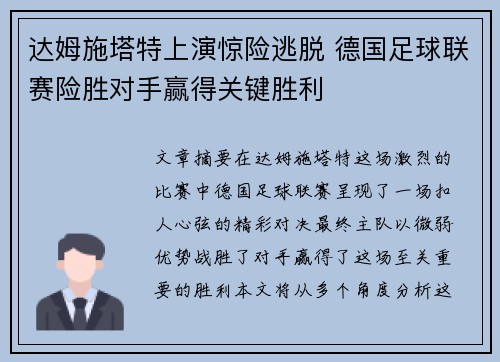 达姆施塔特上演惊险逃脱 德国足球联赛险胜对手赢得关键胜利

文章摘要在达姆施塔特这场激烈的比赛中德国足球联赛呈现了一场扣人心弦的精彩对决最终主队以微弱优势战胜了对手赢得了这场至关重要的胜利本文将从多个角度分析这